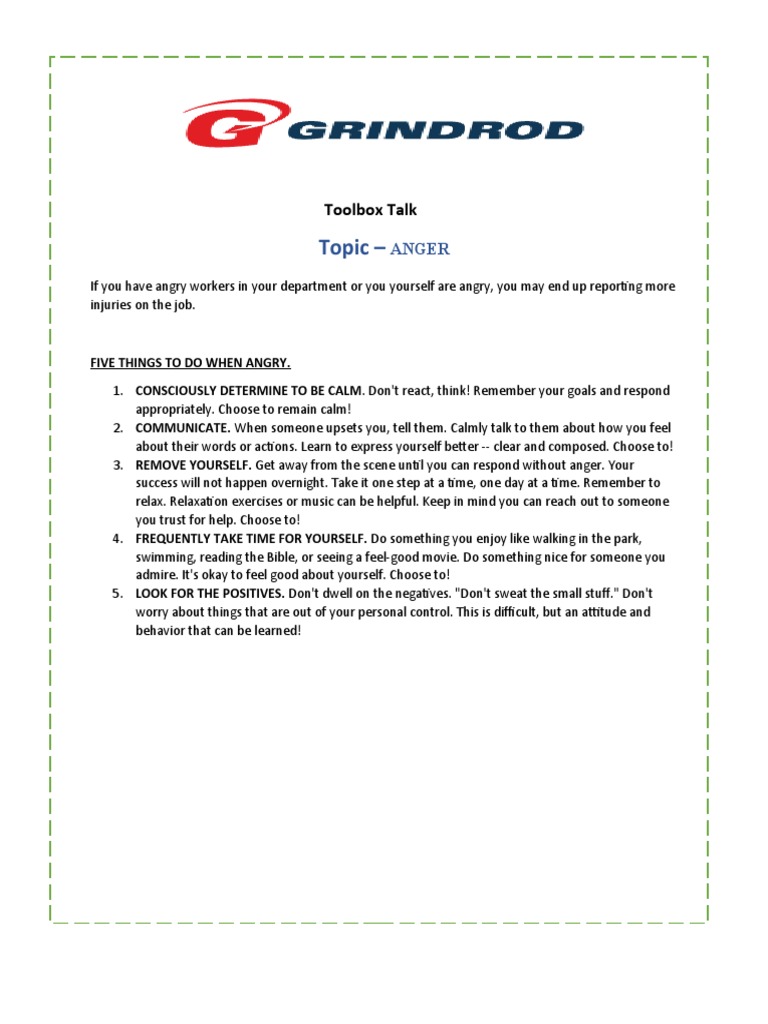 GRINDROD

Toolbox Talk

Topic – ANGER

If you have angry workers in your department or you yourself are angry, you may end up reporting more injuries on the job.

FIVE THINGS TO DO WHEN ANGRY.

1. CONSCIOUSLY DETERMINE TO BE CALM. Don't react, think! Remember your goals and respond appropriately. Choose to remain calm!
2. COMMUNICATE. When someone upsets you, tell them. Calmly talk to them about how you feel about their words or actions. Learn to express yourself better -- clear and composed. Choose to!
3. REMOVE YOURSELF. Get away from the scene until you can respond without anger. Your success will not happen overnight. Take it one step at a time, one day at a time. Remember to relax. Relaxation exercises or music can be helpful. Keep in mind you can reach out to someone you trust for help. Choose to!
4. FREQUENTLY TAKE TIME FOR YOURSELF. Do something you enjoy like walking in the park, swimming, reading the Bible, or seeing a feel-good movie. Do something nice for someone you admire. It's okay to feel good about yourself. Choose to!
5. LOOK FOR THE POSITIVES. Don't dwell on the negatives. "Don't sweat the small stuff." Don't worry about things that are out of your personal control. This is difficult, but an attitude and behavior that can be learned!